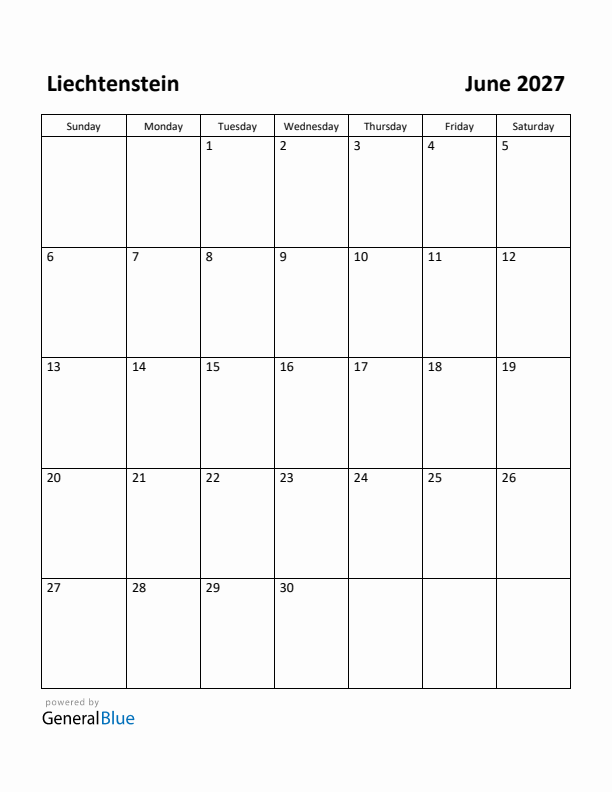 Liechtenstein

June 2027

| Sunday | Monday | Tuesday | Wednesday | Thursday | Friday | Saturday |
|---|---|---|---|---|---|---|
| | | 1 | 2 | 3 | 4 | 5 |
| 6 | 7 | 8 | 9 | 10 | 11 | 12 |
| 13 | 14 | 15 | 16 | 17 | 18 | 19 |
| 20 | 21 | 22 | 23 | 24 | 25 | 26 |
| 27 | 28 | 29 | 30 | | | |

powered by
GeneralBlue